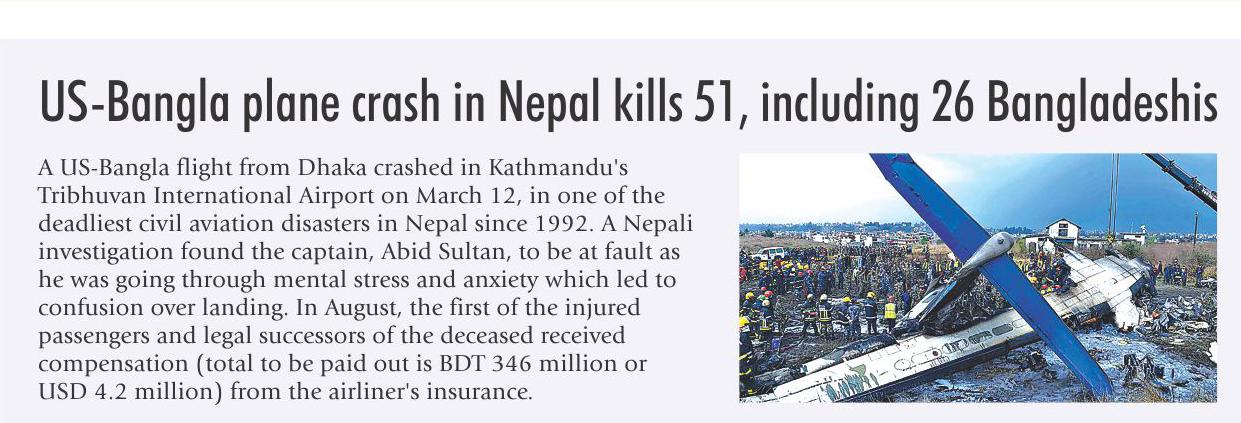 US-Bangla plane crash in Nepal kills 51, including 26 Bangladeshis

A US-Bangla flight from Dhaka crashed in Kathmandu's Tribhuvan International Airport on March 12, in one of the deadliest civil aviation disasters in Nepal since 1992. A Nepali investigation found the captain, Abid Sultan, to be at fault as he was going through mental stress and anxiety which led to confusion over landing. In August, the first of the injured passengers and legal successors of the deceased received compensation (total to be paid out is BDT 346 million or USD 4.2 million) from the airliner's insurance.